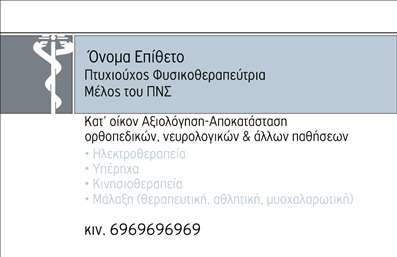 Όνομα Επίθετο
Πτυχιούχος Φυσικοθεραπεύτρια
Μέλος του ΠΝΣ

Κατ' οίκον Αξιολόγηση-Αποκατάσταση ορθοπεδικών, νευρολογικών & άλλων παθήσεων

• Ηλεκτροθεραπεία
• Υπέρηχα
• Κινησιοθεραπεία
• Μάλαξη (θεραπευτική, αθλητική, μυοχαλαρωτική)

κιν. 6969696969